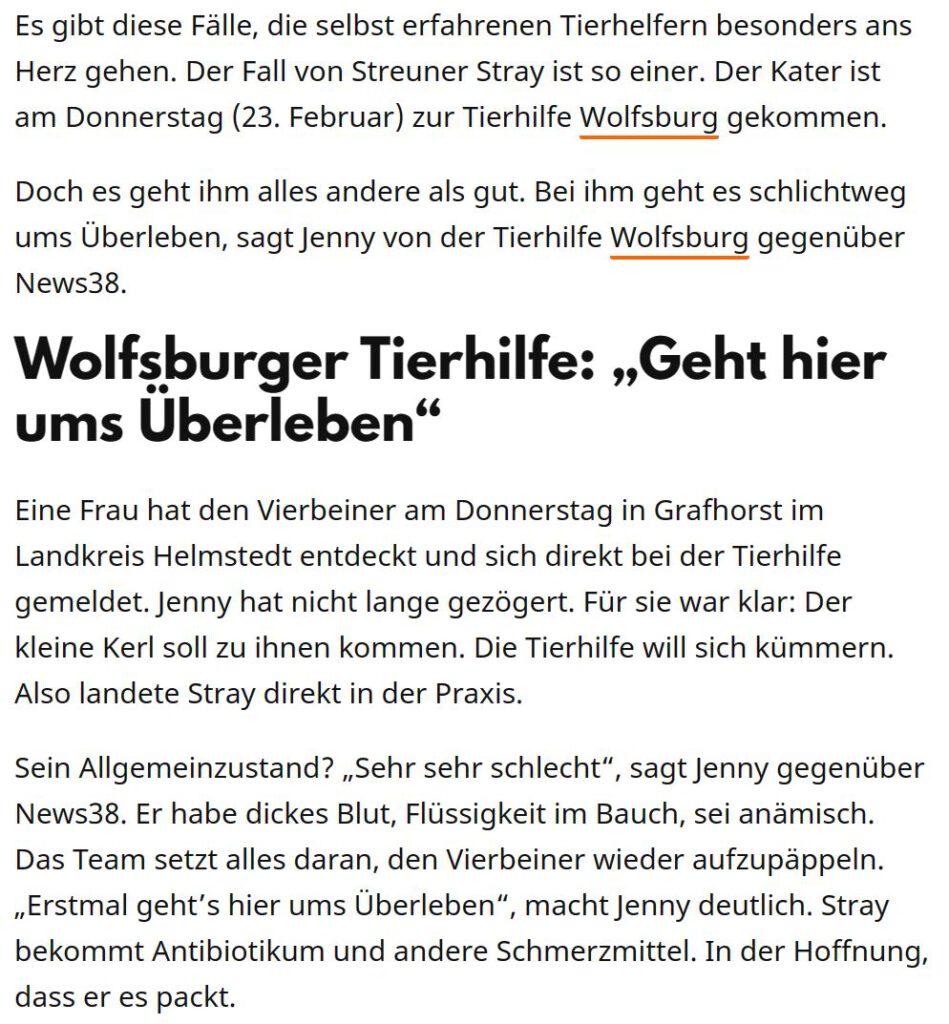 Es gibt diese Fälle, die selbst erfahrenen Tierhelfern besonders ans Herz gehen. Der Fall von Streuner Stray ist so einer. Der Kater ist am Donnerstag (23. Februar) zur Tierhilfe Wolfsburg gekommen.

Doch es geht ihm alles andere als gut. Bei ihm geht es schlichtweg ums Überleben, sagt Jenny von der Tierhilfe Wolfsburg gegenüber News38.

Wolfsburger Tierhilfe: „Geht hier ums Überleben“

Eine Frau hat den Vierbeiner am Donnerstag in Grafhorst im Landkreis Helmstedt entdeckt und sich direkt bei der Tierhilfe gemeldet. Jenny hat nicht lange gezögert. Für sie war klar: Der kleine Kerl soll zu ihnen kommen. Die Tierhilfe will sich kümmern. Also landete Stray direkt in der Praxis.

Sein Allgemeinzustand? „Sehr sehr schlecht“, sagt Jenny gegenüber News38. Er habe dickes Blut, Flüssigkeit im Bauch, sei anämisch. Das Team setzt alles daran, den Vierbeiner wieder aufzupäppeln. „Erstmal geht’s hier ums Überleben“, macht Jenny deutlich. Stray bekommt Antibiotikum und andere Schmerzmittel. In der Hoffnung, dass er es packt.